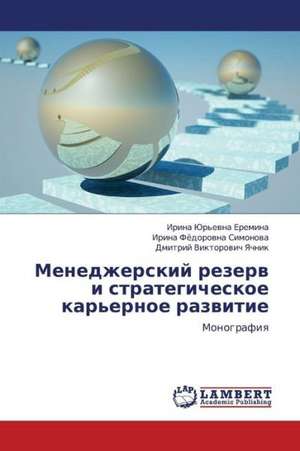 Ирина Юрьевна Еремина
Ирина Фёдоровна Симонова
Дмитрий Викторович Ячник

Менеджерский резерв и стратегическое карьерное развитие

Монография

LAP
LAMBERT
Academic Publishing